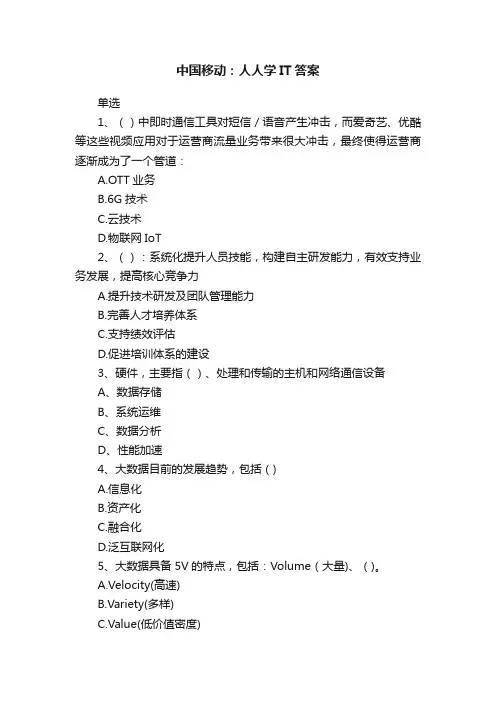 中国移动：人人学 IT 答案

单选

1、（ ）中即时通信工具对短信／语音产生冲击，而爱奇艺、优酷等这些视频应用对于运营商流量业务带来很大冲击，最终使得运营商逐渐成为了一个管道：

A.OTT 业务

B.6G 技术

C.云技术

D.物联网 IoT

2、（ ）：系统化提升人员技能，构建自主研发能力，有效支持业务发展，提高核心竞争力

A.提升技术研发及团队管理能力

B.完善人才培养体系

C.支持绩效评估

D.促进培训体系的建设

3、硬件，主要指（ ）、处理和传输的主机和网络通信设备

A、数据存储

B、系统运维

C、数据分析

D、性能加速

4、大数据目前的发展趋势，包括（ ）

A.信息化

B.资产化

C.融合化

D.泛互联网化

5、大数据具备 5V 的特点，包括：Volume（大量）、（ ）。

A.Velocity(高速)

B.Variety(多样)

C.Value(低价值密度)